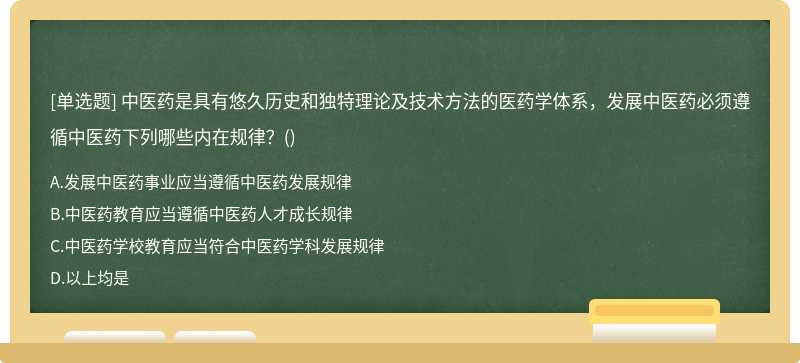 [单选题] 中医药是具有悠久历史和独特理论及技术方法的医药学体系，发展中医药必须遵循中医药下列哪些内在规律？()

A.发展中医药事业应当遵循中医药发展规律

B.中医药教育应当遵循中医药人才成长规律

C.中医药学校教育应当符合中医药学科发展规律

D.以上均是